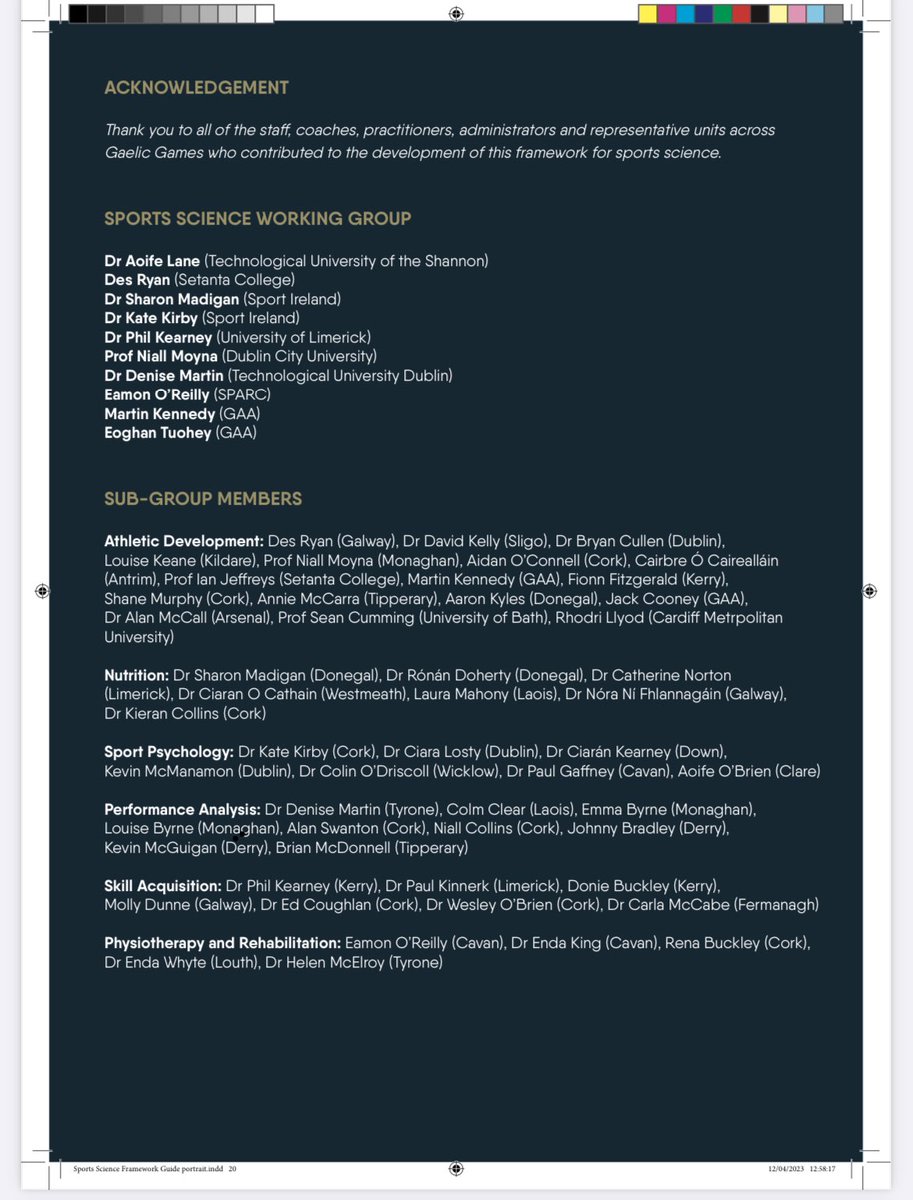 ACKNOWLEDGEMENT

Thank you to all of the staff, coaches, practitioners, administrators and representative units across Gaelic Games who contributed to the development of this framework for sports science.

SPORTS SCIENCE WORKING GROUP

Dr Aoife Lane (Technological University of the Shannon)
Des Ryan (Setanta College)
Dr Sharon Madigan (Sport Ireland)
Dr Kate Kirby (Sport Ireland)
Dr Phil Kearney (University of Limerick)
Prof Niall Moyna (Dublin City University)
Dr Denise Martin (Technological University Dublin)
Eamon O'Reilly (SPARC)
Martin Kennedy (GAA)
Eoghan Tuohey (GAA)

SUB-GROUP MEMBERS

Athletic Development: Des Ryan (Galway), Dr David Kelly (Sligo), Dr Bryan Cullen (Dublin), Louise Keane (Kildare), Prof Niall Moyna (Monaghan), Aidan O'Connell (Cork), Cairbre Ó Cairealláin (Antrim), Prof Ian Jeffreys (Setanta College), Martin Kennedy (GAA), Fionn Fitzgerald (Kerry), Shane Murphy (Cork), Annie McCarra (Tipperary), Aaron Kyles (Donegal), Jack Cooney (GAA), Dr Alan McCall (Arsenal), Prof Sean Cumming (University of Bath), Rhodri Llyod (Cardiff Metrpolitan University)

Nutrition: Dr Sharon Madigan (Donegal), Dr Rónán Doherty (Donegal), Dr Catherine Norton (Limerick), Dr Ciaran O Cathain (Westmeath), Laura Mahony (Laois), Dr Nóra Ní Fhlannagáin (Galway), Dr Kieran Collins (Cork)

Sport Psychology: Dr Kate Kirby (Cork), Dr Ciara Losty (Dublin), Dr Ciarán Kearney (Down), Kevin McManamon (Dublin), Dr Colin O'Driscoll (Wicklow), Dr Paul Gaffney (Cavan), Aoife O'Brien (Clare)

Performance Analysis: Dr Denise Martin (Tyrone), Colm Clear (Laois), Emma Byrne (Monaghan), Louise Byrne (Monaghan), Alan Swanton (Cork), Niall Collins (Cork), Johnny Bradley (Derry), Kevin McGuigan (Derry), Brian McDonnell (Tipperary)

Skill Acquisition: Dr Phil Kearney (Kerry), Dr Paul Kinnerk (Limerick), Donie Buckley (Kerry), Molly Dunne (Galway), Dr Ed Coughlan (Cork), Dr Wesley O'Brien (Cork), Dr Carla McCabe (Fermanagh)

Physiotherapy and Rehabilitation: Eamon O'Reilly (Cavan), Dr Enda King (Cavan), Rena Buckley (Cork), Dr Enda Whyte (Louth), Dr Helen McElroy (Tyrone)

Sports Science Framework Guide portrait.indd 20 12/04/2023 12:58:17